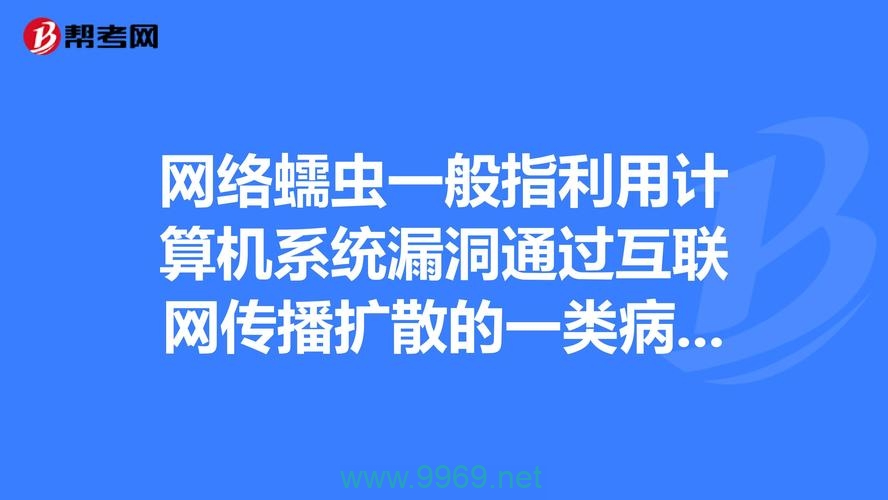 帮考网

网络蠕虫一般指利用计算机系统漏洞通过互联网传播扩散的一类病...

www.9969.net